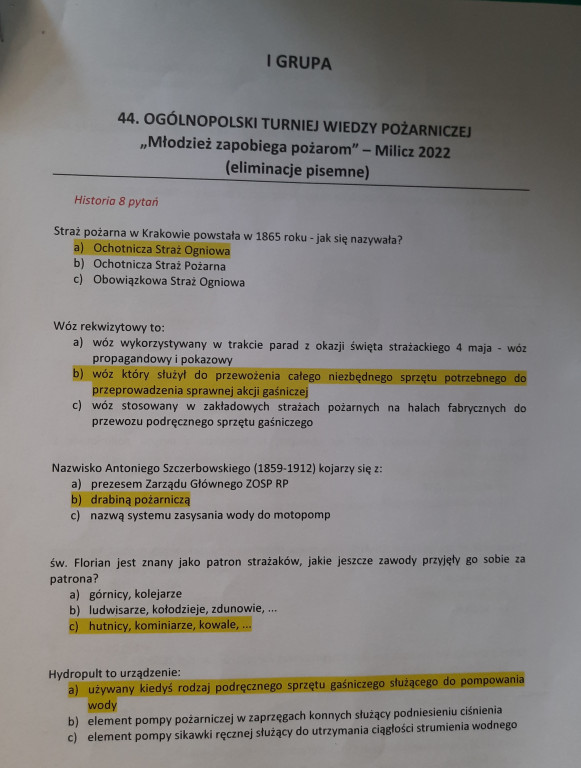 I GRUPA

44. OGÓLNOPOLSKI TURNIEJ WIEDZY POŻARNICZEJ
„Młodzież zapobiega pożarom" – Milicz 2022
(eliminacje pisemne)

Historia 8 pytań

Straż pożarna w Krakowie powstała w 1865 roku - jak się nazywała?
a) Ochotnicza Straż Ogniowa
b) Ochotnicza Straż Pożarna
c) Obowiązkowa Straż Ogniowa

Wóz rekwizytowy to:
a) wóz wykorzystywany w trakcie parad z okazji święta strażackiego 4 maja - wóz propagandowy i pokazowy
b) wóz który służył do przewożenia całego niezbędnego sprzętu potrzebnego do przeprowadzenia sprawnej akcji gaśniczej
c) wóz stosowany w zakładowych strażach pożarnych na halach fabrycznych do przewozu podręcznego sprzętu gaśniczego

Nazwisko Antoniego Szczerbowskiego (1859-1912) kojarzy się z:
a) prezesem Zarządu Głównego ZOSP RP
b) drabiną pożarniczą
c) nazwą systemu zasysania wody do motopomp

św. Florian jest znany jako patron strażaków, jakie jeszcze zawody przyjęły go sobie za patrona?
a) górnicy, kolejarze
b) ludwisarze, kołodzieje, zdunowie, ...
c) hutnicy, kominiarze, kowale, ...

Hydropult to urządzenie:
a) używany kiedyś rodzaj podręcznego sprzętu gaśniczego służącego do pompowania wody
b) element pompy pożarniczej w zaprzęgach konnych służący podniesieniu ciśnienia
c) element pompy sikawki ręcznej służący do utrzymania ciągłości strumienia wodnego